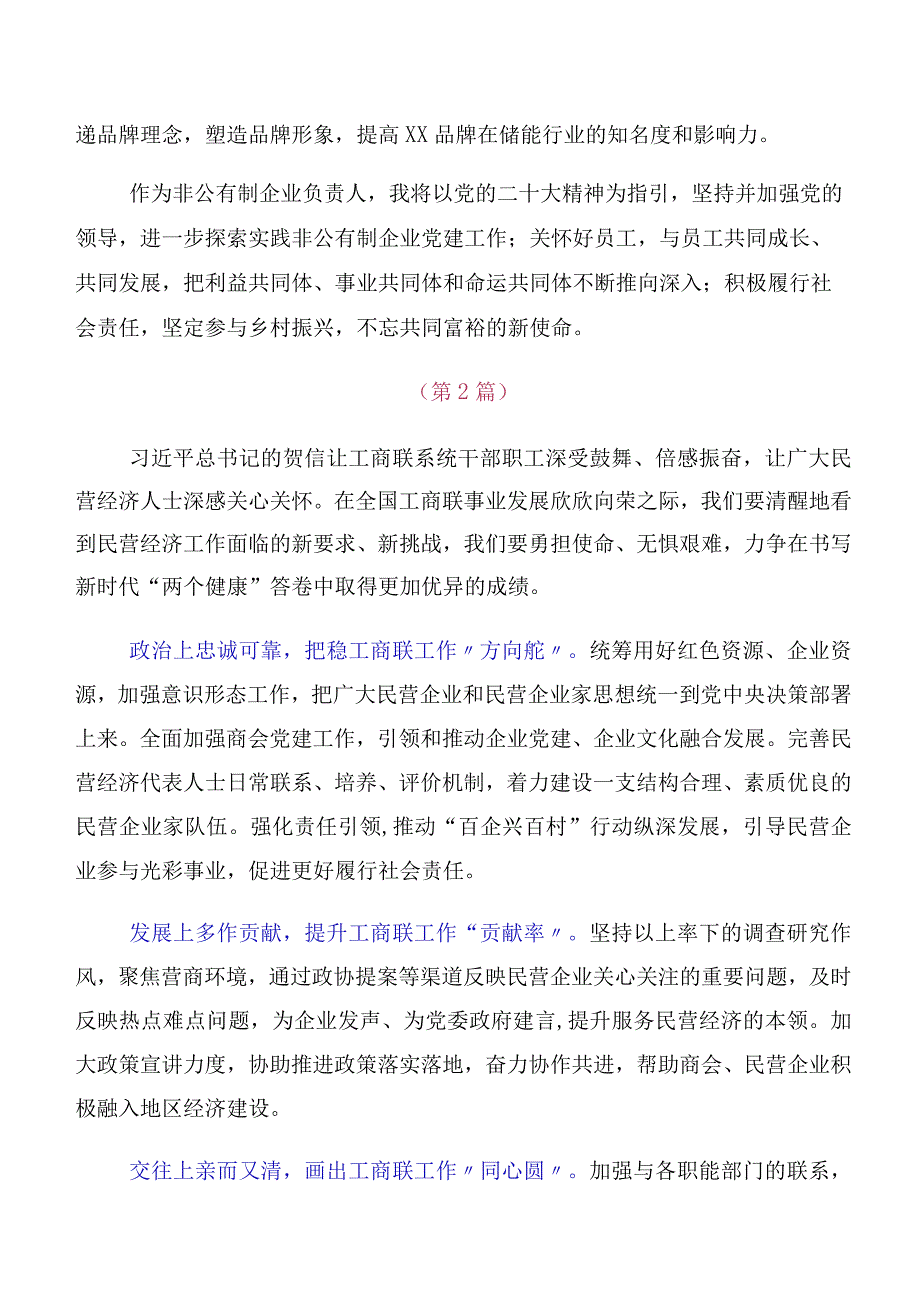 递品牌理念，塑造品牌形象，提高XX品牌在储能行业的知名度和影响力。

作为非公有制企业负责人，我将以党的二十大精神为指引，坚持并加强党的领导，进一步探索实践非公有制企业党建工作；关怀好员工，与员工共同成长、共同发展，把利益共同体、事业共同体和命运共同体不断推向深入；积极履行社会责任，坚定参与乡村振兴，不忘共同富裕的新使命。

（第2篇）

习近平总书记的贺信让工商联系统干部职工深受鼓舞、倍感振奋，让广大民营经济人士深感关心关怀。在全国工商联事业发展欣欣向荣之际，我们要清醒地看到民营经济工作面临的新要求、新挑战，我们要勇担使命、无惧艰难，力争在书写新时代“两个健康”答卷中取得更加优异的成绩。

政治上忠诚可靠，把稳工商联工作〃方向舵〃。统筹用好红色资源、企业资源，加强意识形态工作，把广大民营企业和民营企业家思想统一到党中央决策部署上来。全面加强商会党建工作，引领和推动企业党建、企业文化融合发展。完善民营经济代表人士日常联系、培养、评价机制，着力建设一支结构合理、素质优良的民营企业家队伍。强化责任引领,推动“百企兴百村”行动纵深发展，引导民营企业参与光彩事业，促进更好履行社会责任。

发展上多作贡献，提升工商联工作“贡献率〃。坚持以上率下的调查研究作风，聚焦营商环境，通过政协提案等渠道反映民营企业关心关注的重要问题，及时反映热点难点问题，为企业发声、为党委政府建言,提升服务民营经济的本领。加大政策宣讲力度，协助推进政策落实落地，奋力协作共进，帮助商会、民营企业积极融入地区经济建设。

交往上亲而又清，画出工商联工作〃同心圆〃。加强与各职能部门的联系，